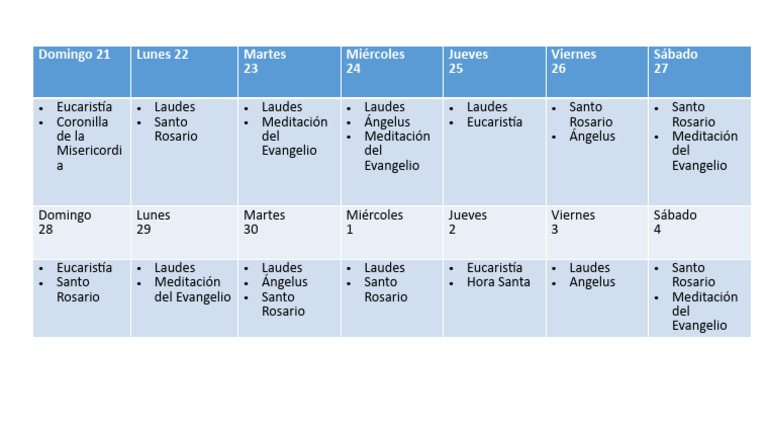 | Domingo 21 | Lunes 22 | Martes 23 | Miércoles 24 | Jueves 25 | Viernes 26 | Sábado 27 |
|---|---|---|---|---|---|---|
| • Eucaristía • Coronilla de la Misericordia | • Laudes • Santo Rosario | • Laudes • Meditación del Evangelio | • Laudes • Ángelus • Meditación del Evangelio | • Laudes • Eucaristía | • Santo Rosario • Ángelus | • Santo Rosario • Meditación del Evangelio |
| Domingo 28 | Lunes 29 | Martes 30 | Miércoles 1 | Jueves 2 | Viernes 3 | Sábado 4 |
| • Eucaristía • Santo Rosario | • Laudes • Meditación del Evangelio | • Laudes • Ángelus • Santo Rosario | • Laudes • Santo Rosario | • Eucaristía • Hora Santa | • Laudes • Angelus | • Santo Rosario • Meditación del Evangelio |